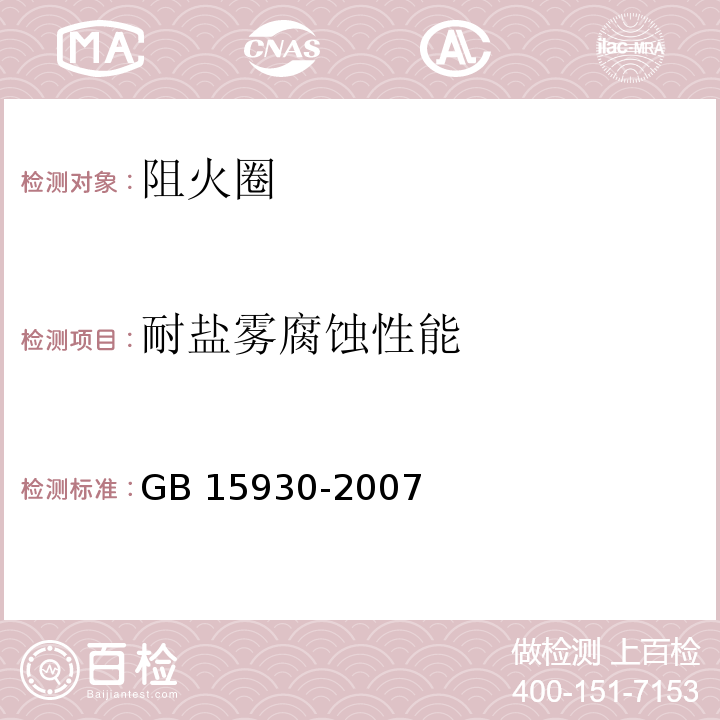 MA CNAS AC ilac-MRA

检测对象：阻火圈

检测项目：耐盐雾腐蚀性能

检测标准：GB 15930-2007

百检 Baijiantest.com

做检测 上百检
400-151-7153